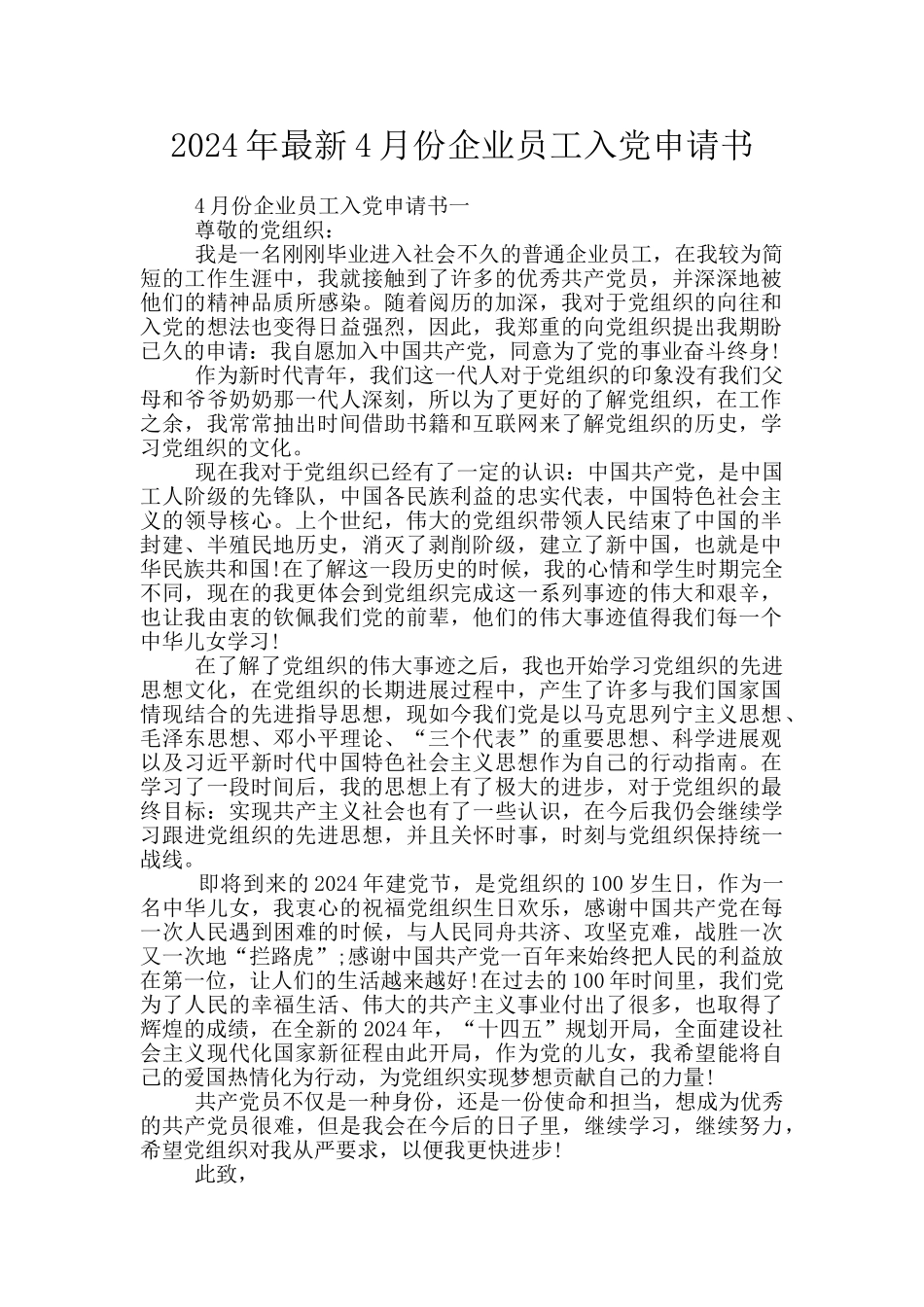 2024年最新4月份企业员工入党申请书

4月份企业员工入党申请书一

尊敬的党组织：

我是一名刚刚毕业进入社会不久的普通企业员工，在我较为简短的工作生涯中，我就接触到了许多的优秀共产党员，并深深地被他们的精神品质所感染。随着阅历的加深，我对于党组织的向往和入党的想法也变得日益强烈，因此，我郑重的向党组织提出我期盼已久的申请：我自愿加入中国共产党，同意为了党的事业奋斗终身!

作为新时代青年，我们这一代人对于党组织的印象没有我们父母和爷爷奶奶那一代人深刻，所以为了更好的了解党组织，在工作之余，我常常抽出时间借助书籍和互联网来了解党组织的历史，学习党组织的文化。

现在我对于党组织已经有了一定的认识：中国共产党，是中国工人阶级的先锋队，中国各民族利益的忠实代表，中国特色社会主义的领导核心。上个世纪，伟大的党组织带领人民结束了中国的半封建、半殖民地历史，消灭了剥削阶级，建立了新中国，也就是中华民族共和国!在了解这一段历史的时候，我的心情和学生时期完全不同，现在的我更体会到党组织完成这一系列事迹的伟大和艰辛，也让我由衷的钦佩我们党的前辈，他们的伟大事迹值得我们每一个中华儿女学习!

在了解了党组织的伟大事迹之后，我也开始学习党组织的先进思想文化，在党组织的长期进展过程中，产生了许多与我们国家国情现结合的先进指导思想，现如今我们党是以马克思列宁主义思想、毛泽东思想、邓小平理论、“三个代表”的重要思想、科学进展观以及习近平新时代中国特色社会主义思想作为自己的行动指南。在学习了一段时间后，我的思想上有了极大的进步，对于党组织的最终目标：实现共产主义社会也有了一些认识，在今后我仍会继续学习跟进党组织的先进思想，并且关怀时事，时刻与党组织保持统一战线。

即将到来的2024年建党节，是党组织的100岁生日，作为一名中华儿女，我衷心的祝福党组织生日欢乐，感谢中国共产党在每一次人民遇到困难的时候，与人民同舟共济、攻坚克难，战胜一次又一次地“拦路虎”;感谢中国共产党一百年来始终把人民的利益放在第一位，让人们的生活越来越好!在过去的100年时间里，我们党为了人民的幸福生活、伟大的共产主义事业付出了很多，也取得了辉煌的成绩，在全新的2024年，“十四五”规划开局，全面建设社会主义现代化国家新征程由此开局，作为党的儿女，我希望能将自己的爱国热情化为行动，为党组织实现梦想贡献自己的力量!

共产党员不仅是一种身份，还是一份使命和担当，想成为优秀的共产党员很难，但是我会在今后的日子里，继续学习，继续努力，希望党组织对我从严要求，以便我更快进步!

此致，